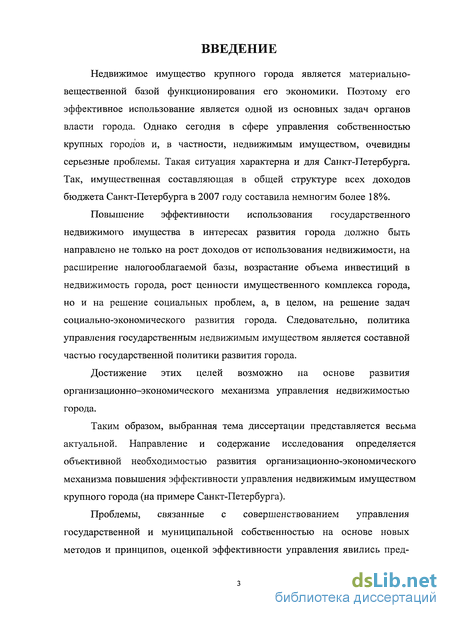 ВВЕДЕНИЕ

Недвижимое имущество крупного города является материально-вещественной базой функционирования его экономики. Поэтому его эффективное использование является одной из основных задач органов власти города. Однако сегодня в сфере управления собственностью крупных городов и, в частности, недвижимым имуществом, очевидны серьезные проблемы. Такая ситуация характерна и для Санкт-Петербурга. Так, имущественная составляющая в общей структуре всех доходов бюджета Санкт-Петербурга в 2007 году составила немногим более 18%.

Повышение эффективности использования государственного недвижимого имущества в интересах развития города должно быть направлено не только на рост доходов от использования недвижимости, на расширение налогооблагаемой базы, возрастание объема инвестиций в недвижимость города, рост ценности имущественного комплекса города, но и на решение социальных проблем, а, в целом, на решение задач социально-экономического развития города. Следовательно, политика управления государственным недвижимым имуществом является составной частью государственной политики развития города.

Достижение этих целей возможно на основе развития организационно–экономического механизма управления недвижимостью города.

Таким образом, выбранная тема диссертации представляется весьма актуальной. Направление и содержание исследования определяется объективной необходимостью развития организационно-экономического механизма повышения эффективности управления недвижимым имуществом крупного города (на примере Санкт-Петербурга).

Проблемы, связанные с совершенствованием управления государственной и муниципальной собственностью на основе новых методов и принципов, оценкой эффективности управления явились пред-

3

dsLib.net
библиотека диссертаций